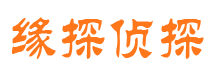 缘探侦探